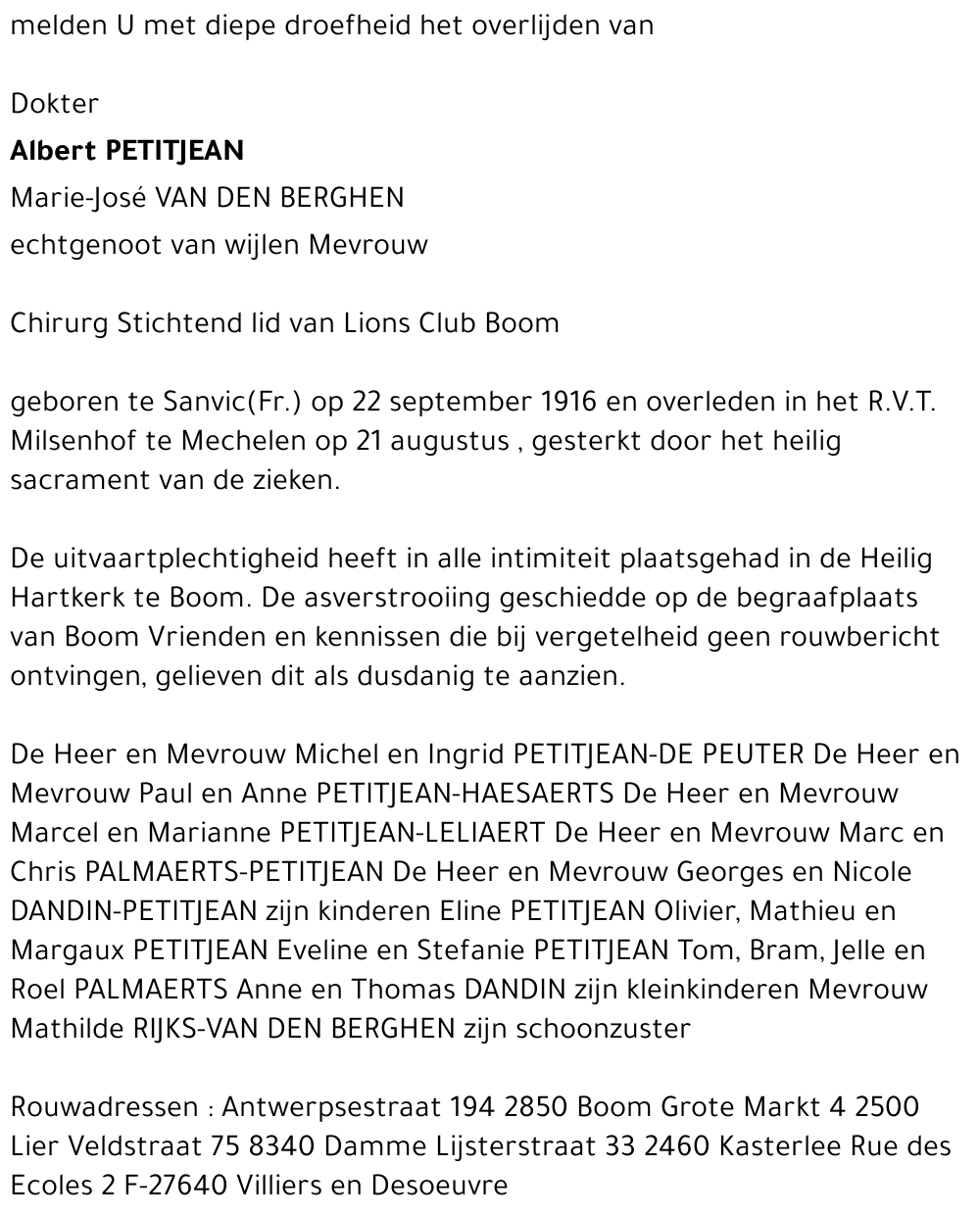 melden U met diepe droefheid het overlijden van

Dokter

**Albert PETITJEAN**

Marie-José VAN DEN BERGHEN

echtgenoot van wijlen Mevrouw

Chirurg Stichtend lid van Lions Club Boom

geboren te Sanvic(Fr.) op 22 september 1916 en overleden in het R.V.T. Milsenhof te Mechelen op 21 augustus , gesterkt door het heilig sacrament van de zieken.

De uitvaartplechtigheid heeft in alle intimiteit plaatsgehad in de Heilig Hartkerk te Boom. De asverstrooiing geschiedde op de begraafplaats van Boom Vrienden en kennissen die bij vergetelheid geen rouwbericht ontvingen, gelieven dit als dusdanig te aanzien.

De Heer en Mevrouw Michel en Ingrid PETITJEAN-DE PEUTER De Heer en Mevrouw Paul en Anne PETITJEAN-HAESAERTS De Heer en Mevrouw Marcel en Marianne PETITJEAN-LELIAERT De Heer en Mevrouw Marc en Chris PALMAERTS-PETITJEAN De Heer en Mevrouw Georges en Nicole DANDIN-PETITJEAN zijn kinderen Eline PETITJEAN Olivier, Mathieu en Margaux PETITJEAN Eveline en Stefanie PETITJEAN Tom, Bram, Jelle en Roel PALMAERTS Anne en Thomas DANDIN zijn kleinkinderen Mevrouw Mathilde RIJKS-VAN DEN BERGHEN zijn schoonzuster

Rouwadressen : Antwerpsestraat 194 2850 Boom Grote Markt 4 2500 Lier Veldstraat 75 8340 Damme Lijsterstraat 33 2460 Kasterlee Rue des Ecoles 2 F-27640 Villiers en Desoeuvre